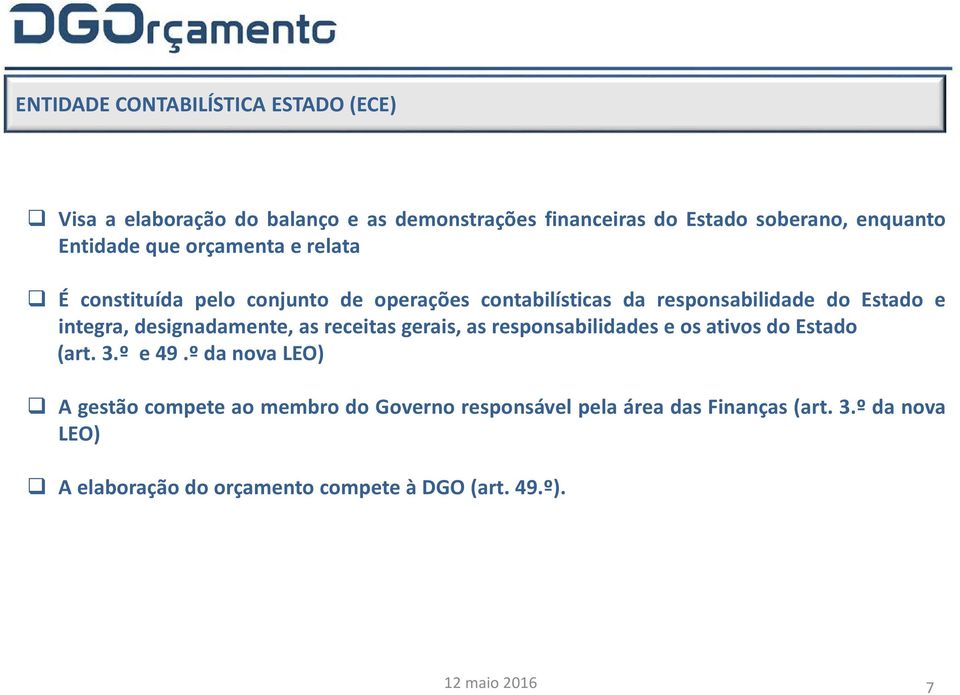 DGOrçamento

ENTIDADE CONTABILÍSTICA ESTADO (ECE)

❑ Visa a elaboração do balanço e as demonstrações financeiras do Estado soberano, enquanto Entidade que orçamenta e relata

❑ É constituída pelo conjunto de operações contabilísticas da responsabilidade do Estado e integra, designadamente, as receitas gerais, as responsabilidades e os ativos do Estado (art. 3.º e 49 .º da nova LEO)

❑ A gestão compete ao membro do Governo responsável pela área das Finanças (art. 3.º da nova LEO)

❑ A elaboração do orçamento compete à DGO (art. 49.º).

12 maio 2016

7